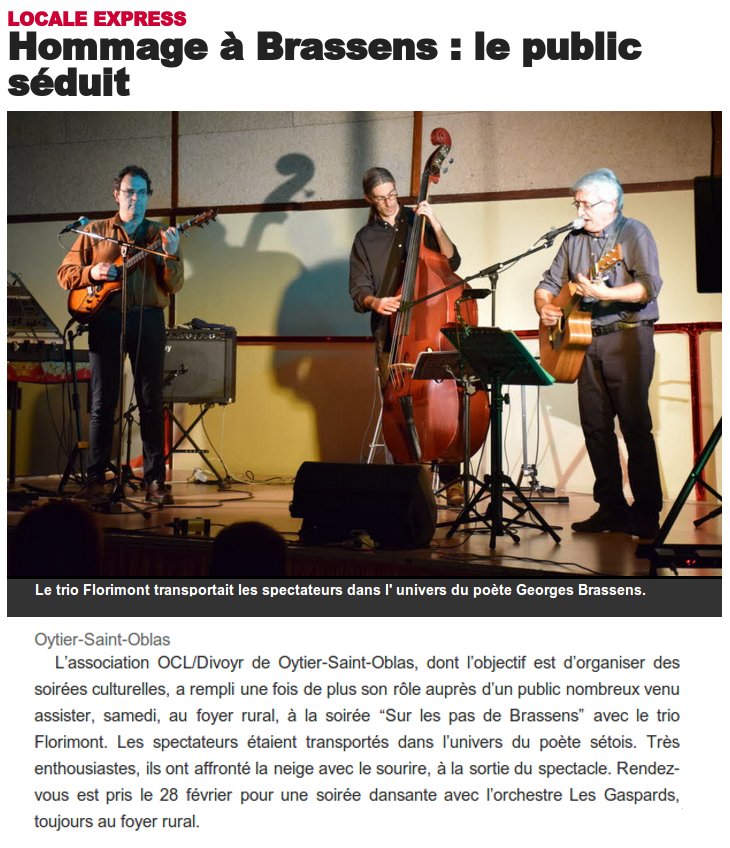 LOCALE EXPRESS

Hommage à Brassens : le public séduit

Le trio Florimont transportait les spectateurs dans l' univers du poète Georges Brassens.

Oytier-Saint-Oblas

L'association OCL/Divoyr de Oytier-Saint-Oblas, dont l'objectif est d'organiser des soirées culturelles, a rempli une fois de plus son rôle auprès d'un public nombreux venu assister, samedi, au foyer rural, à la soirée "Sur les pas de Brassens" avec le trio Florimont. Les spectateurs étaient transportés dans l'univers du poète sétois. Très enthousiastes, ils ont affronté la neige avec le sourire, à la sortie du spectacle. Rendez-vous est pris le 28 février pour une soirée dansante avec l'orchestre Les Gaspards, toujours au foyer rural.